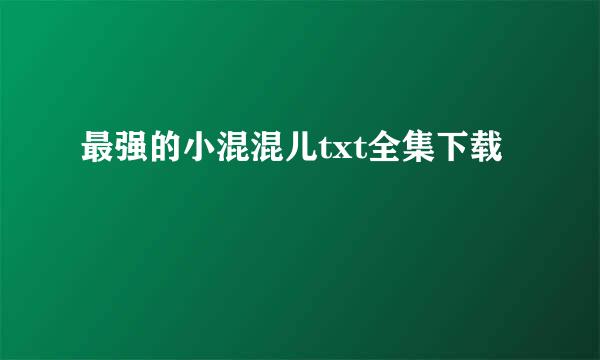 最强的小混混儿txt全集下载